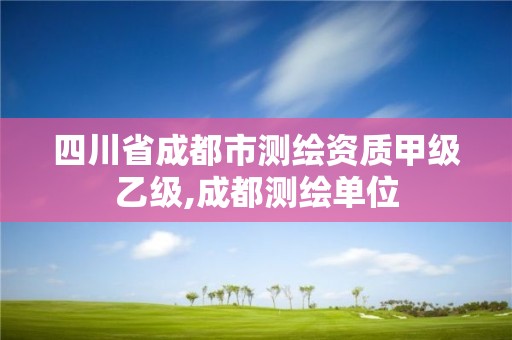 四川省成都市测绘资质甲级乙级,成都测绘单位